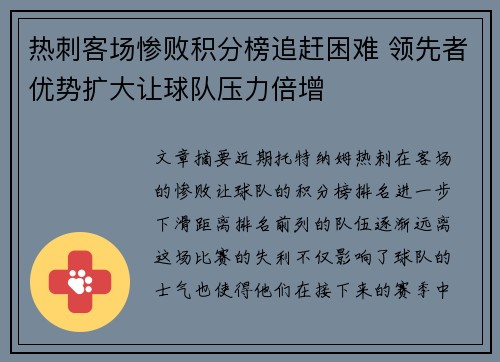 热刺客场惨败积分榜追赶困难 领先者优势扩大让球队压力倍增

文章摘要近期托特纳姆热刺在客场的惨败让球队的积分榜排名进一步下滑距离排名前列的队伍逐渐远离这场比赛的失利不仅影响了球队的士气也使得他们在接下来的赛季中